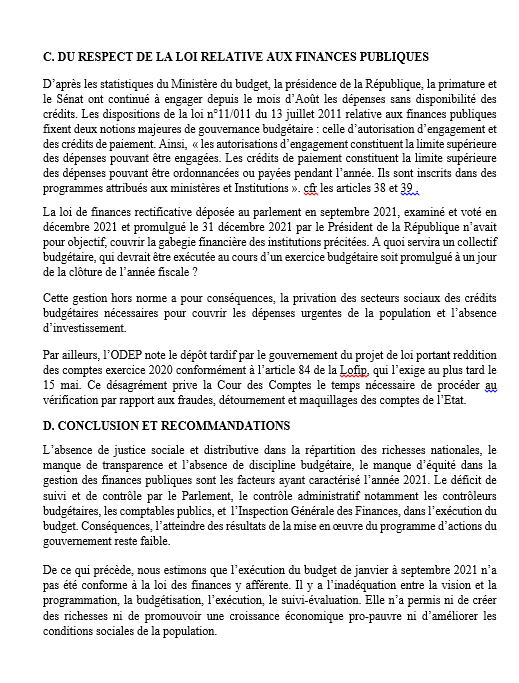 C. DU RESPECT DE LA LOI RELATIVE AUX FINANCES PUBLIQUES

D'après les statistiques du Ministère du budget, la présidence de la République, la primature et le Sénat ont continué à engager depuis le mois d'Août les dépenses sans disponibilité des crédits. Les dispositions de la loi n°11/011 du 13 juillet 2011 relative aux finances publiques fixent deux notions majeures de gouvernance budgétaire : celle d'autorisation d'engagement et des crédits de paiement. Ainsi, « les autorisations d'engagement constituent la limite supérieure des dépenses pouvant être engagées. Les crédits de paiement constituent la limite supérieure des dépenses pouvant être ordonnancées ou payées pendant l'année. Ils sont inscrits dans des programmes attribués aux ministères et Institutions ». cfr les articles 38 et 39 .

La loi de finances rectificative déposée au parlement en septembre 2021, examiné et voté en décembre 2021 et promulgué le 31 décembre 2021 par le Président de la République n'avait pour objectif, couvrir la gabegie financière des institutions précitées. A quoi servira un collectif budgétaire, qui devrait être exécutée au cours d'un exercice budgétaire soit promulgué à un jour de la clôture de l'année fiscale ?

Cette gestion hors norme a pour conséquences, la privation des secteurs sociaux des crédits budgétaires nécessaires pour couvrir les dépenses urgentes de la population et l'absence d'investissement.

Par ailleurs, l'ODEP note le dépôt tardif par le gouvernement du projet de loi portant reddition des comptes exercice 2020 conformément à l'article 84 de la Lofip, qui l'exige au plus tard le 15 mai. Ce désagrément prive la Cour des Comptes le temps nécessaire de procéder au vérification par rapport aux fraudes, détournement et maquillages des comptes de l'Etat.

D. CONCLUSION ET RECOMMANDATIONS

L'absence de justice sociale et distributive dans la répartition des richesses nationales, le manque de transparence et l'absence de discipline budgétaire, le manque d'équité dans la gestion des finances publiques sont les facteurs ayant caractérisé l'année 2021. Le déficit de suivi et de contrôle par le Parlement, le contrôle administratif notamment les contrôleurs budgétaires, les comptables publics, et l'Inspection Générale des Finances, dans l'exécution du budget. Conséquences, l'atteindre des résultats de la mise en œuvre du programme d'actions du gouvernement reste faible.

De ce qui précède, nous estimons que l'exécution du budget de janvier à septembre 2021 n'a pas été conforme à la loi des finances y afférente. Il y a l'inadéquation entre la vision et la programmation, la budgétisation, l'exécution, le suivi-évaluation. Elle n'a permis ni de créer des richesses ni de promouvoir une croissance économique pro-pauvre ni d'améliorer les conditions sociales de la population.